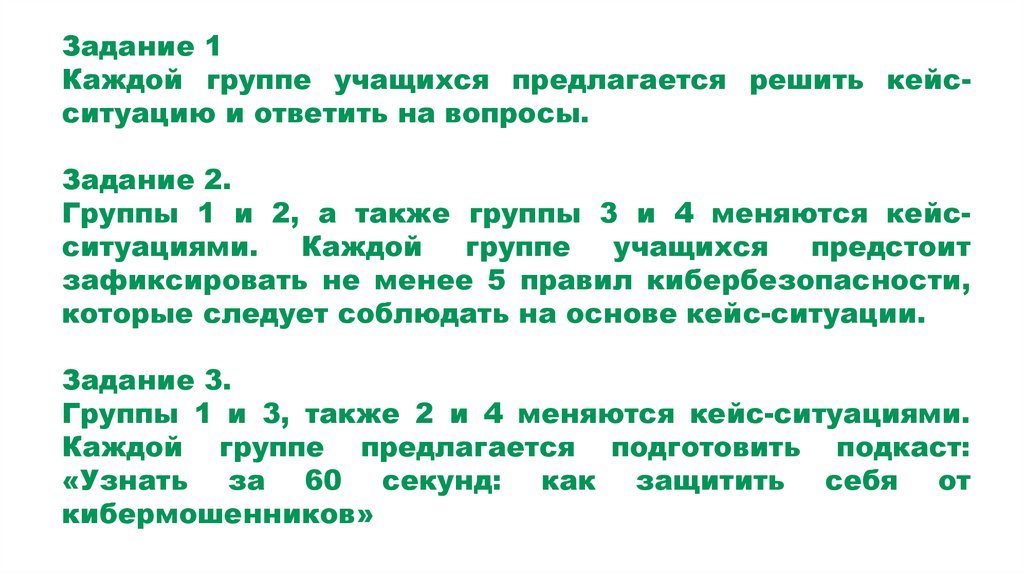 Задание 1
Каждой группе учащихся предлагается решить кейс-ситуацию и ответить на вопросы.

Задание 2.
Группы 1 и 2, а также группы 3 и 4 меняются кейс-ситуациями. Каждой группе учащихся предстоит зафиксировать не менее 5 правил кибербезопасности, которые следует соблюдать на основе кейс-ситуации.

Задание 3.
Группы 1 и 3, также 2 и 4 меняются кейс-ситуациями. Каждой группе предлагается подготовить подкаст: «Узнать за 60 секунд: как защитить себя от кибермошенников»